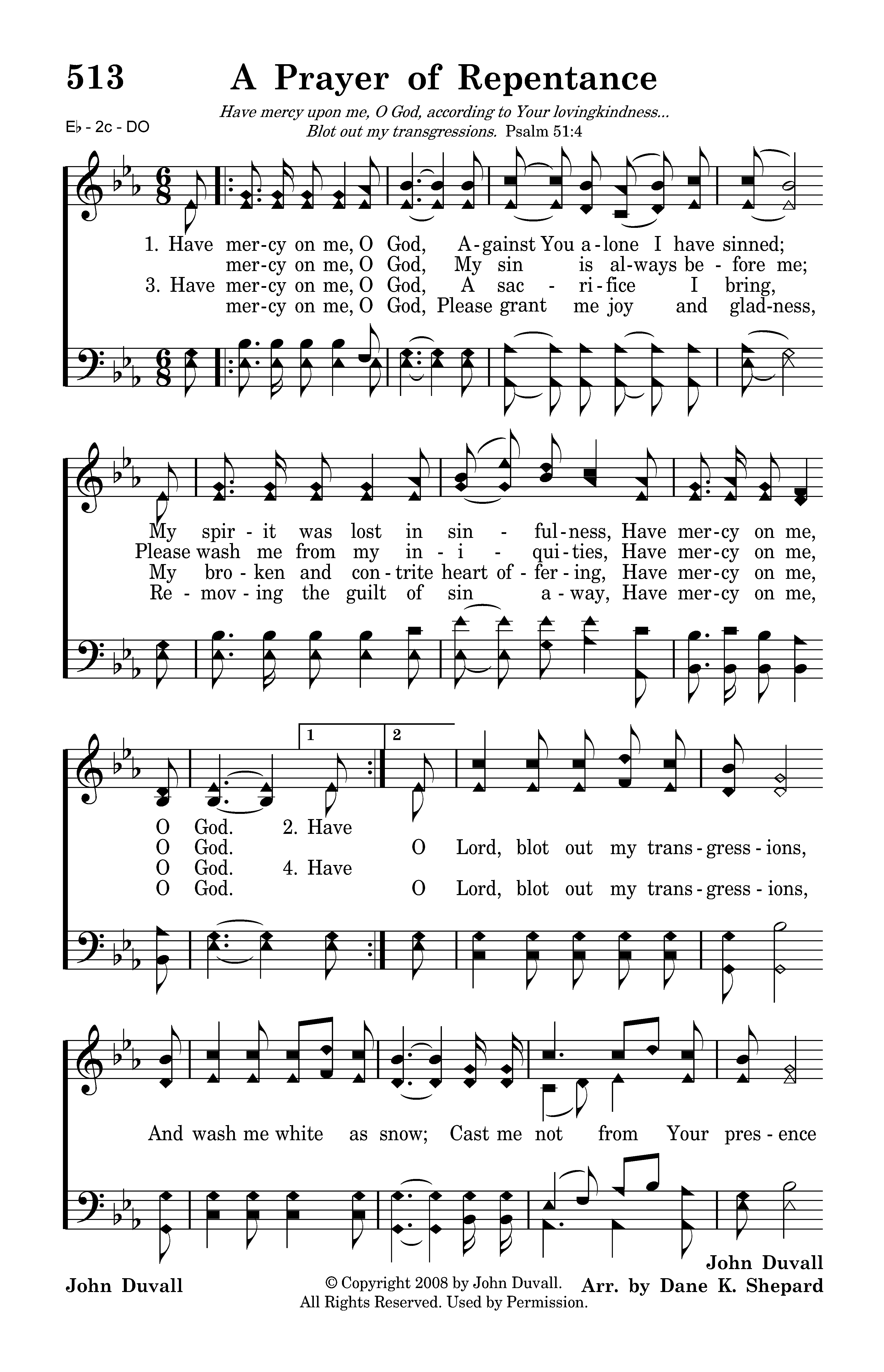 513 A Prayer of Repentance

Have mercy upon me, O God, according to Your lovingkindness... Blot out my transgressions. Psalm 51:4

E♭ - 2c - DO

1. Have mer-cy on me, O God, A-gainst You a-lone I have sinned;
mer-cy on me, O God, My sin is al-ways be-fore me;
3. Have mer-cy on me, O God, A sac-ri-fice I bring,
mer-cy on me, O God, Please grant me joy and glad-ness,

My spir-it was lost in sin-ful-ness, Have mer-cy on me,
Please wash me from my in-i-qui-ties, Have mer-cy on me,
My bro-ken and con-trite heart of-fer-ing, Have mer-cy on me,
Re-mov-ing the guilt of sin a-way, Have mer-cy on me,

1 2

O God. 2. Have
O God. O Lord, blot out my trans-gress-ions,
O God. 4. Have
O God. O Lord, blot out my trans-gress-ions,

And wash me white as snow; Cast me not from Your pres-ence

John Duvall
© Copyright 2008 by John Duvall. All Rights Reserved. Used by Permission.
John Duvall
Arr. by Dane K. Shepard